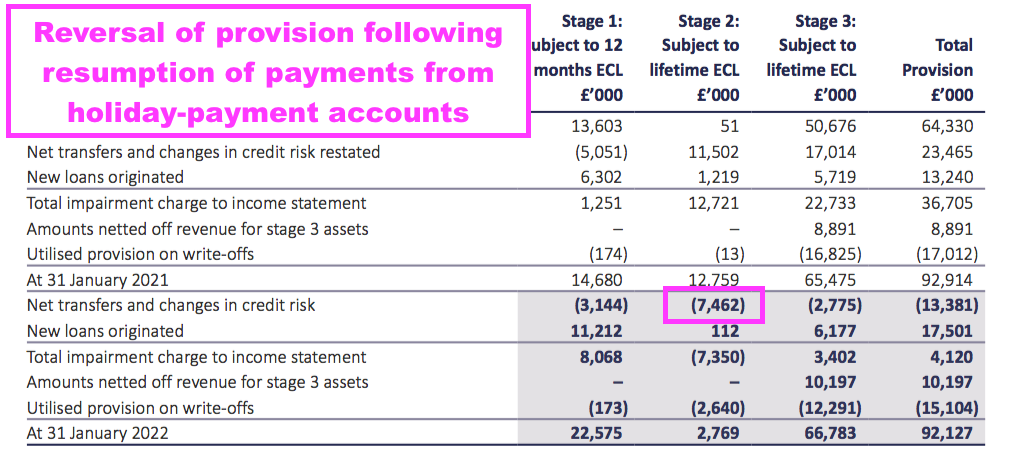 Reversal of provision following resumption of payments from holiday-payment accounts

| | Stage 1: ubject to 12 months ECL £'000 | Stage 2: Subject to lifetime ECL £'000 | Stage 3: Subject to lifetime ECL £'000 | Total Provision £'000 |
|---|---|---|---|---|
| | 13,603 | 51 | 50,676 | 64,330 |
| Net transfers and changes in credit risk restated | (5,051) | 11,502 | 17,014 | 23,465 |
| New loans originated | 6,302 | 1,219 | 5,719 | 13,240 |
| Total impairment charge to income statement | 1,251 | 12,721 | 22,733 | 36,705 |
| Amounts netted off revenue for stage 3 assets | – | – | 8,891 | 8,891 |
| Utilised provision on write-offs | (174) | (13) | (16,825) | (17,012) |
| At 31 January 2021 | 14,680 | 12,759 | 65,475 | 92,914 |
| Net transfers and changes in credit risk | (3,144) | (7,462) | (2,775) | (13,381) |
| New loans originated | 11,212 | 112 | 6,177 | 17,501 |
| Total impairment charge to income statement | 8,068 | (7,350) | 3,402 | 4,120 |
| Amounts netted off revenue for stage 3 assets | – | – | 10,197 | 10,197 |
| Utilised provision on write-offs | (173) | (2,640) | (12,291) | (15,104) |
| At 31 January 2022 | 22,575 | 2,769 | 66,783 | 92,127 |